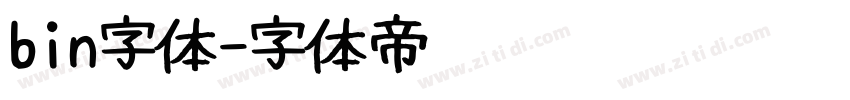 bin字体-字体帝

www.zi ti di.com www.zi ti di.com www.zi ti di.com www.zi ti di.com